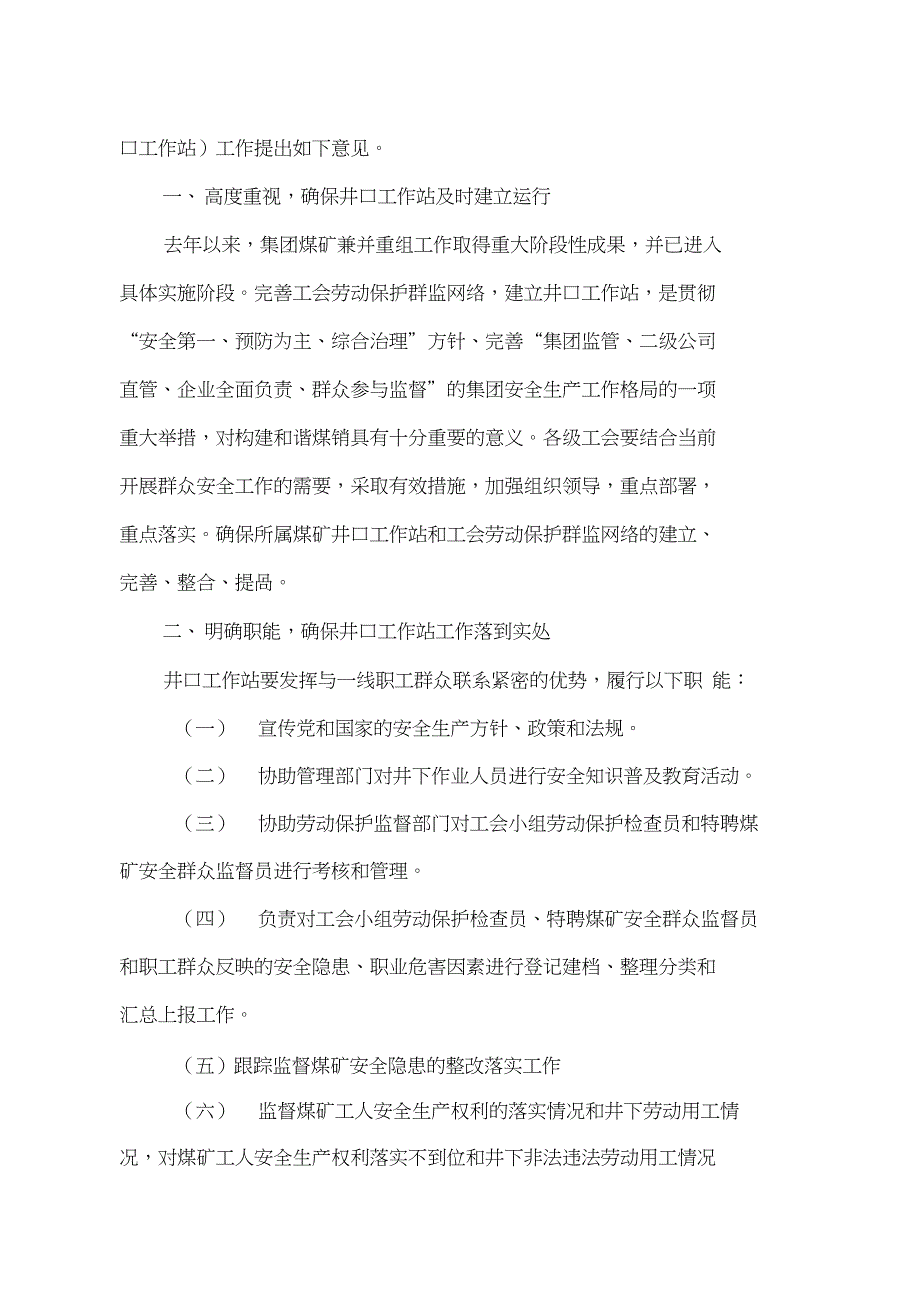 口工作站）工作提出如下意见。

一、高度重视，确保井口工作站及时建立运行

去年以来，集团煤矿兼并重组工作取得重大阶段性成果，并已进入具体实施阶段。完善工会劳动保护群监网络，建立井口工作站，是贯彻“安全第一、预防为主、综合治理”方针、完善“集团监管、二级公司直管、企业全面负责、群众参与监督”的集团安全生产工作格局的一项重大举措，对构建和谐煤销具有十分重要的意义。各级工会要结合当前开展群众安全工作的需要，采取有效措施，加强组织领导，重点部署，重点落实。确保所属煤矿井口工作站和工会劳动保护群监网络的建立、完善、整合、提高。

二、明确职能，确保井口工作站工作落到实处

井口工作站要发挥与一线职工群众联系紧密的优势，履行以下职 能：

（一） 宣传党和国家的安全生产方针、政策和法规。

（二） 协助管理部门对井下作业人员进行安全知识普及教育活动。

（三） 协助劳动保护监督部门对工会小组劳动保护检查员和特聘煤矿安全群众监督员进行考核和管理。

（四） 负责对工会小组劳动保护检查员、特聘煤矿安全群众监督员和职工群众反映的安全隐患、职业危害因素进行登记建档、整理分类和汇总上报工作。

（五）跟踪监督煤矿安全隐患的整改落实工作

（六） 监督煤矿工人安全生产权利的落实情况和井下劳动用工情况，对煤矿工人安全生产权利落实不到位和井下非法违法劳动用工情况